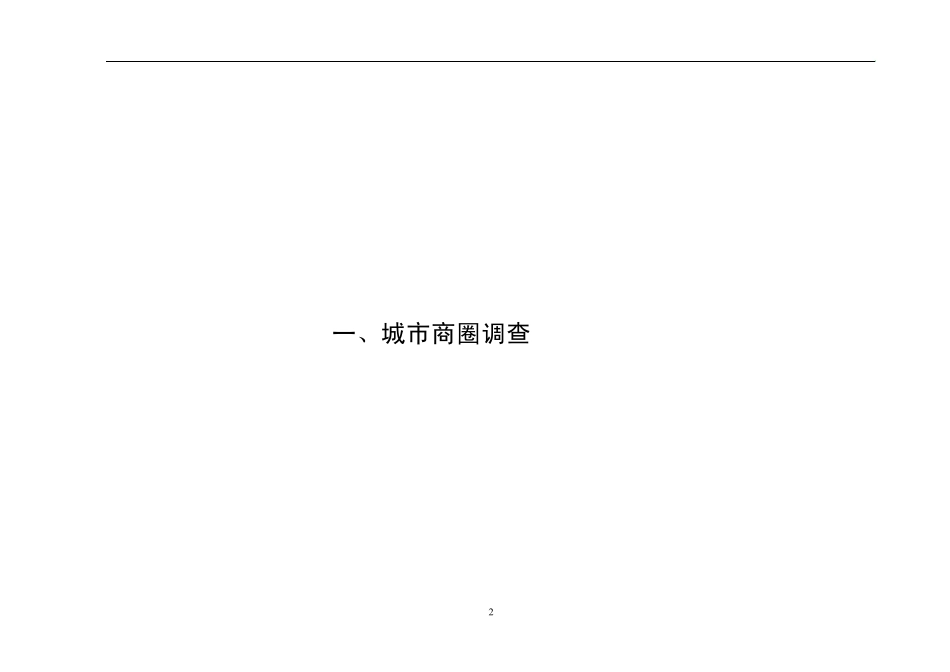 一、城市商圈调查

2